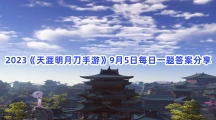 2023《天涯明月刀手游》9月5日每日一题答案分享